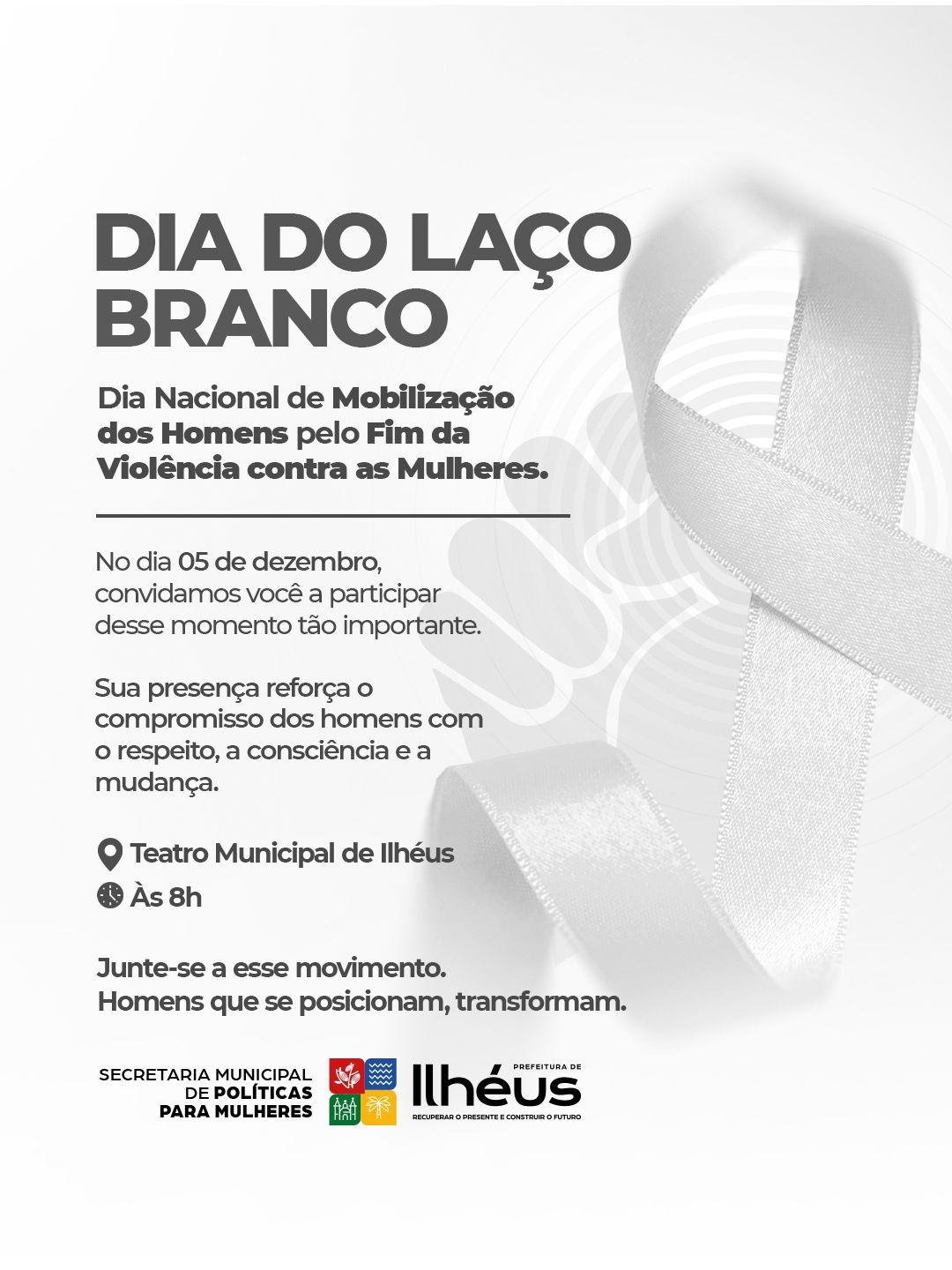 DIA DO LAÇO BRANCO

Dia Nacional de Mobilização dos Homens pelo Fim da Violência contra as Mulheres.

No dia 05 de dezembro, convidamos você a participar desse momento tão importante.

Sua presença reforça o compromisso dos homens com o respeito, a consciência e a mudança.

Teatro Municipal de Ilhéus
Às 8h

Junte-se a esse movimento.
Homens que se posicionam, transformam.

SECRETARIA MUNICIPAL DE POLÍTICAS PARA MULHERES

PREFEITURA DE
Ilhéus
RECUPERAR O PRESENTE E CONSTRUIR O FUTURO